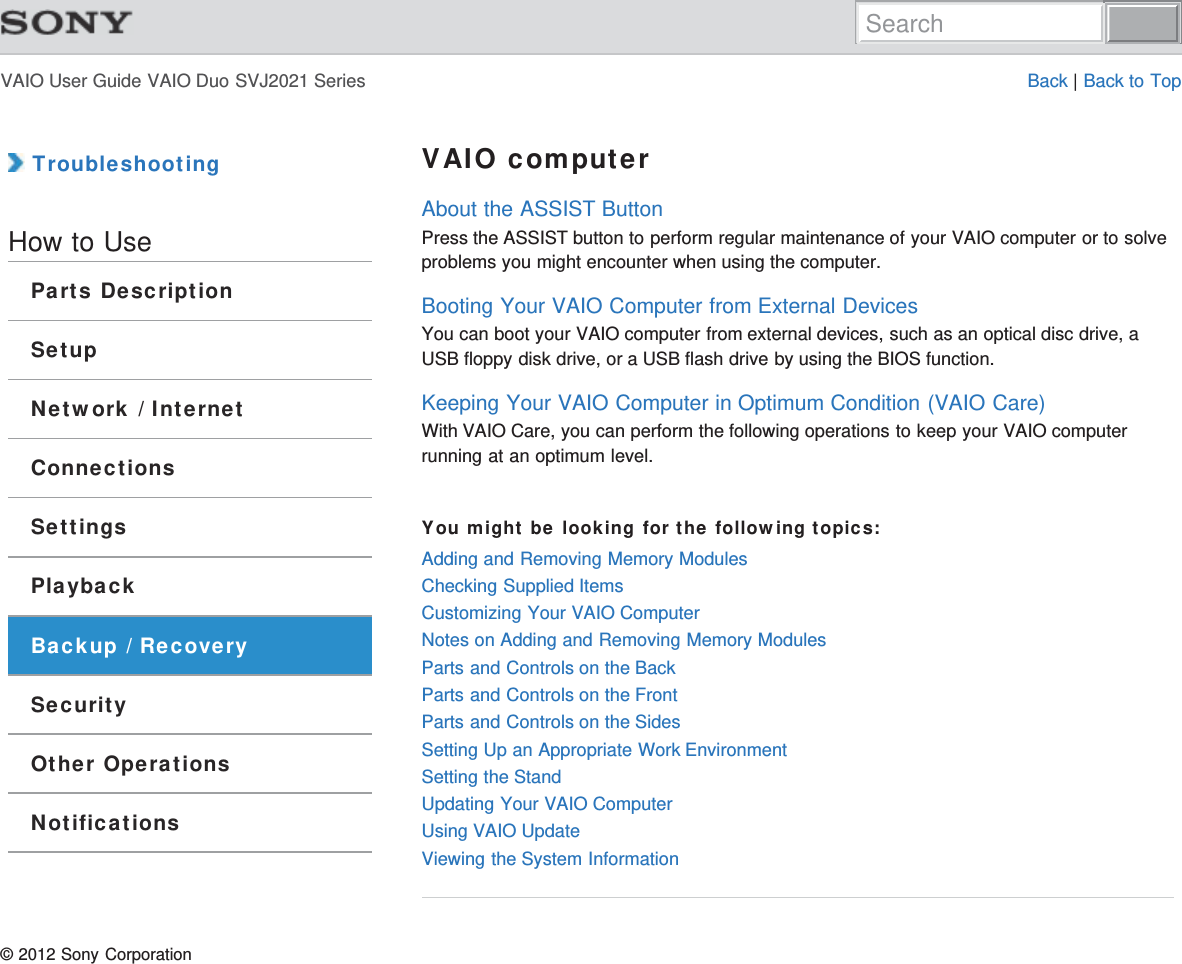 SONY

Search

VAIO User Guide VAIO Duo SVJ2021 Series

Back | Back to Top

Troubleshooting

How to Use

Parts Description

Setup

Network / Internet

Connections

Settings

Playback

Backup / Recovery

Security

Other Operations

Notifications

VAIO computer

About the ASSIST Button
Press the ASSIST button to perform regular maintenance of your VAIO computer or to solve problems you might encounter when using the computer.

Booting Your VAIO Computer from External Devices
You can boot your VAIO computer from external devices, such as an optical disc drive, a USB floppy disk drive, or a USB flash drive by using the BIOS function.

Keeping Your VAIO Computer in Optimum Condition (VAIO Care)
With VAIO Care, you can perform the following operations to keep your VAIO computer running at an optimum level.

You might be looking for the following topics:

Adding and Removing Memory Modules
Checking Supplied Items
Customizing Your VAIO Computer
Notes on Adding and Removing Memory Modules
Parts and Controls on the Back
Parts and Controls on the Front
Parts and Controls on the Sides
Setting Up an Appropriate Work Environment
Setting the Stand
Updating Your VAIO Computer
Using VAIO Update
Viewing the System Information

© 2012 Sony Corporation